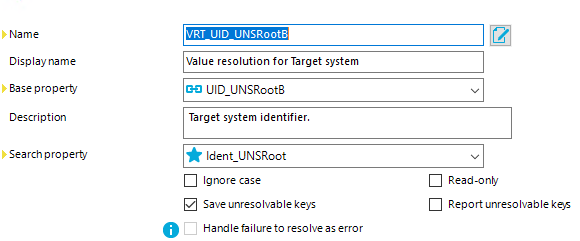 Name
VRT_UID_UNSRootB
Display name
Value resolution for Target system
Base property
UID_UNSRootB
Description
Target system identifier.
Search property
Ident_UNSRoot
Ignore case
Read-only
Save unresolvable keys
Report unresolvable keys
Handle failure to resolve as error